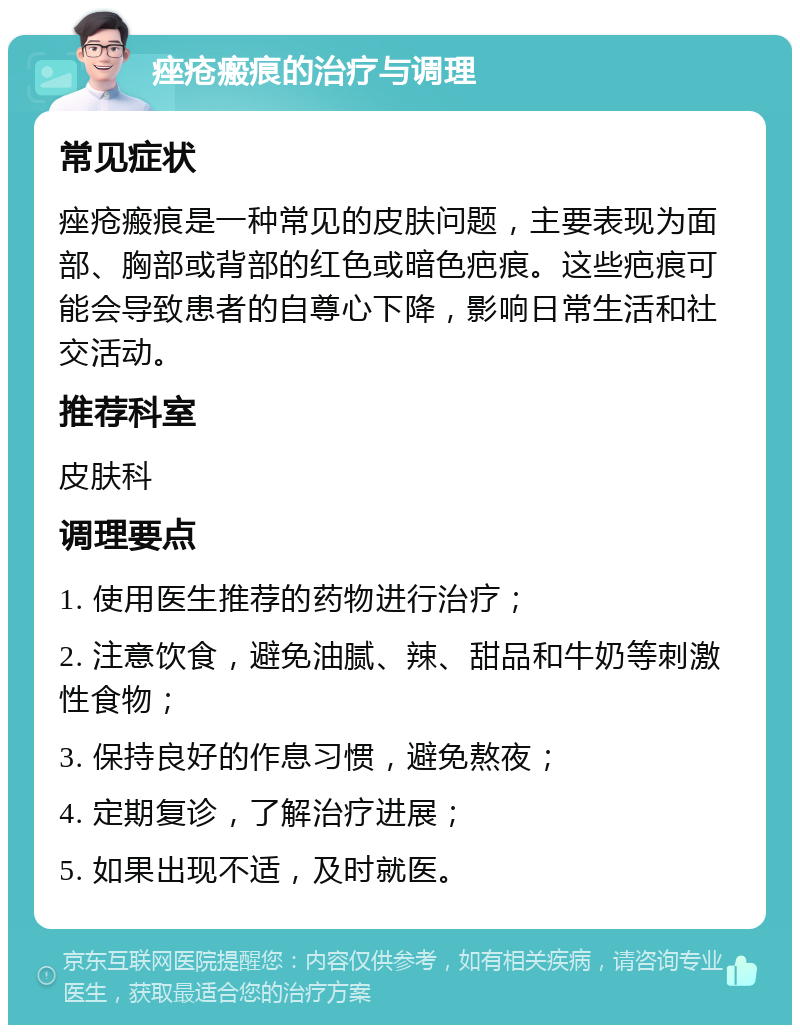 痤疮瘢痕的治疗与调理

常见症状

痤疮瘢痕是一种常见的皮肤问题，主要表现为面部、胸部或背部的红色或暗色疤痕。这些疤痕可能会导致患者的自尊心下降，影响日常生活和社交活动。

推荐科室

皮肤科

调理要点

1. 使用医生推荐的药物进行治疗；

2. 注意饮食，避免油腻、辣、甜品和牛奶等刺激性食物；

3. 保持良好的作息习惯，避免熬夜；

4. 定期复诊，了解治疗进展；

5. 如果出现不适，及时就医。

京东互联网医院提醒您：内容仅供参考，如有相关疾病，请咨询专业医生，获取最适合您的治疗方案